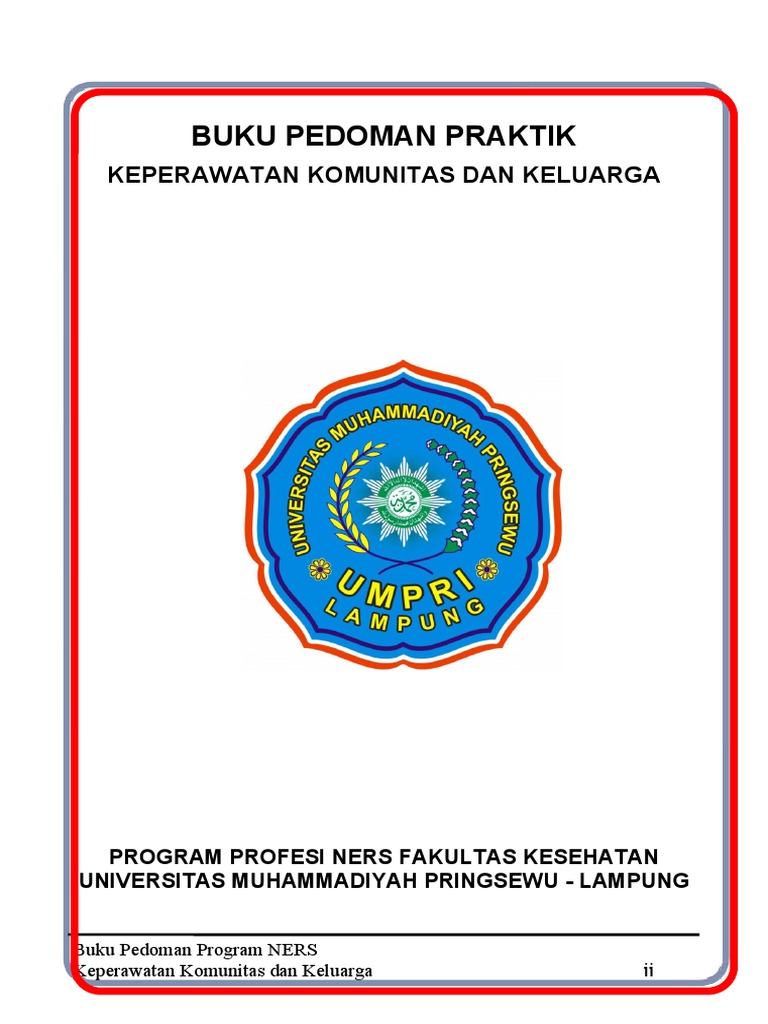 BUKU PEDOMAN PRAKTIK

KEPERAWATAN KOMUNITAS DAN KELUARGA

UNIVERSITAS MUHAMMADIYAH PRINGSEWU

UMPRI

LAMPUNG

PROGRAM PROFESI NERS FAKULTAS KESEHATAN
UNIVERSITAS MUHAMMADIYAH PRINGSEWU - LAMPUNG

Buku Pedoman Program NERS
Keperawatan Komunitas dan Keluarga ii